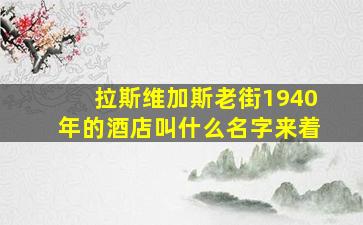 拉斯维加斯老街1940年的酒店叫什么名字来着